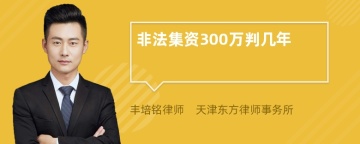 非法集资300万判几年

丰培铭律师　天津东方律师事务所